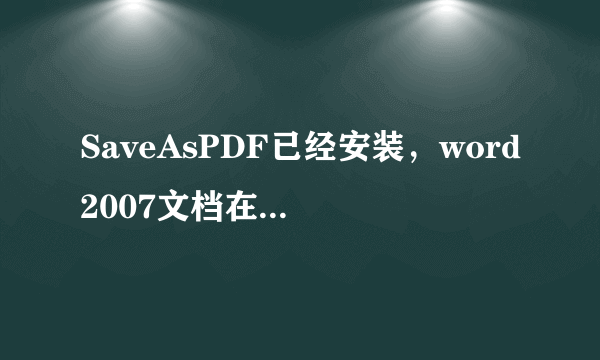 SaveAsPDF已经安装，word 2007文档在...